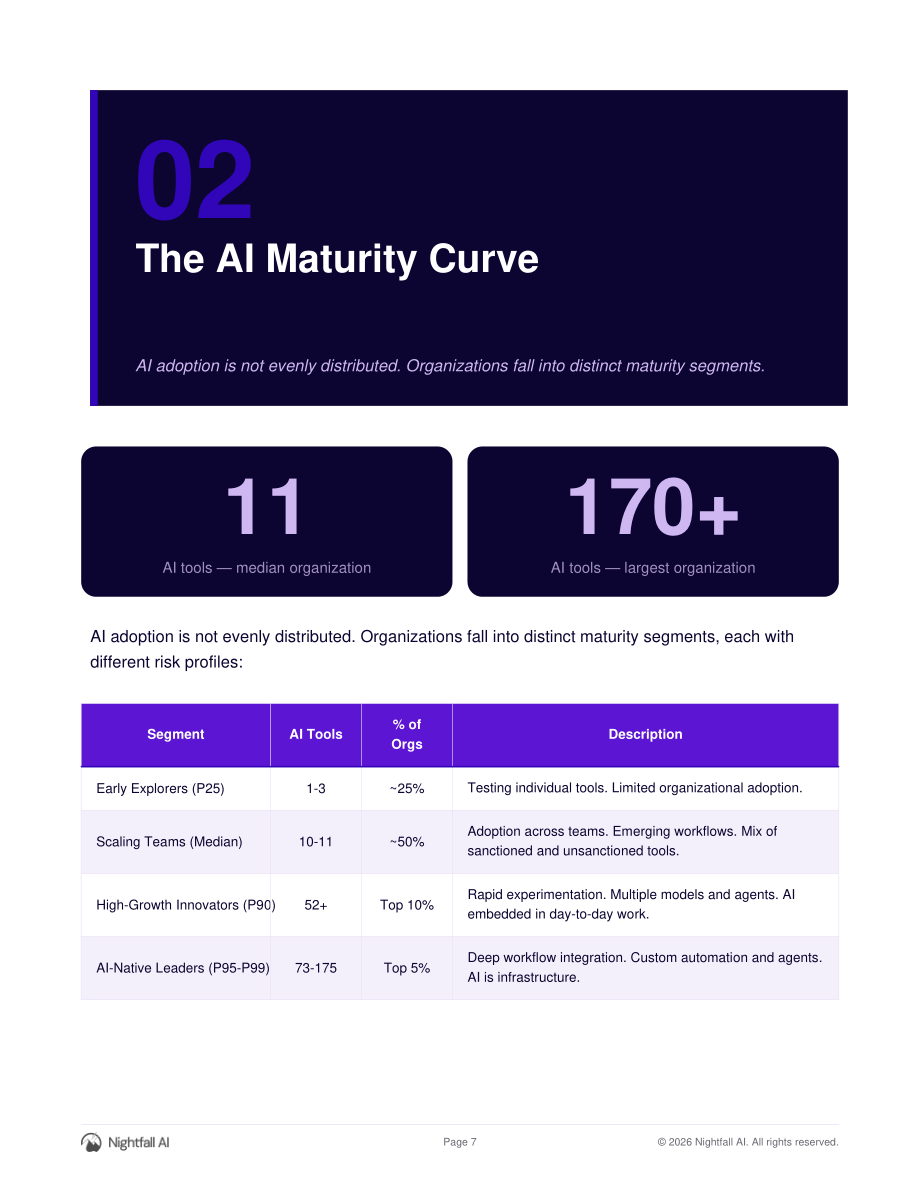 02
The AI Maturity Curve

AI adoption is not evenly distributed. Organizations fall into distinct maturity segments.

11
AI tools — median organization

170+
AI tools — largest organization

AI adoption is not evenly distributed. Organizations fall into distinct maturity segments, each with different risk profiles:

| Segment | AI Tools | % of Orgs | Description |
|---|---|---|---|
| Early Explorers (P25) | 1-3 | ~25% | Testing individual tools. Limited organizational adoption. |
| Scaling Teams (Median) | 10-11 | ~50% | Adoption across teams. Emerging workflows. Mix of sanctioned and unsanctioned tools. |
| High-Growth Innovators (P90) | 52+ | Top 10% | Rapid experimentation. Multiple models and agents. AI embedded in day-to-day work. |
| AI-Native Leaders (P95-P99) | 73-175 | Top 5% | Deep workflow integration. Custom automation and agents. AI is infrastructure. |

Nightfall AI
Page 7
© 2026 Nightfall AI. All rights reserved.